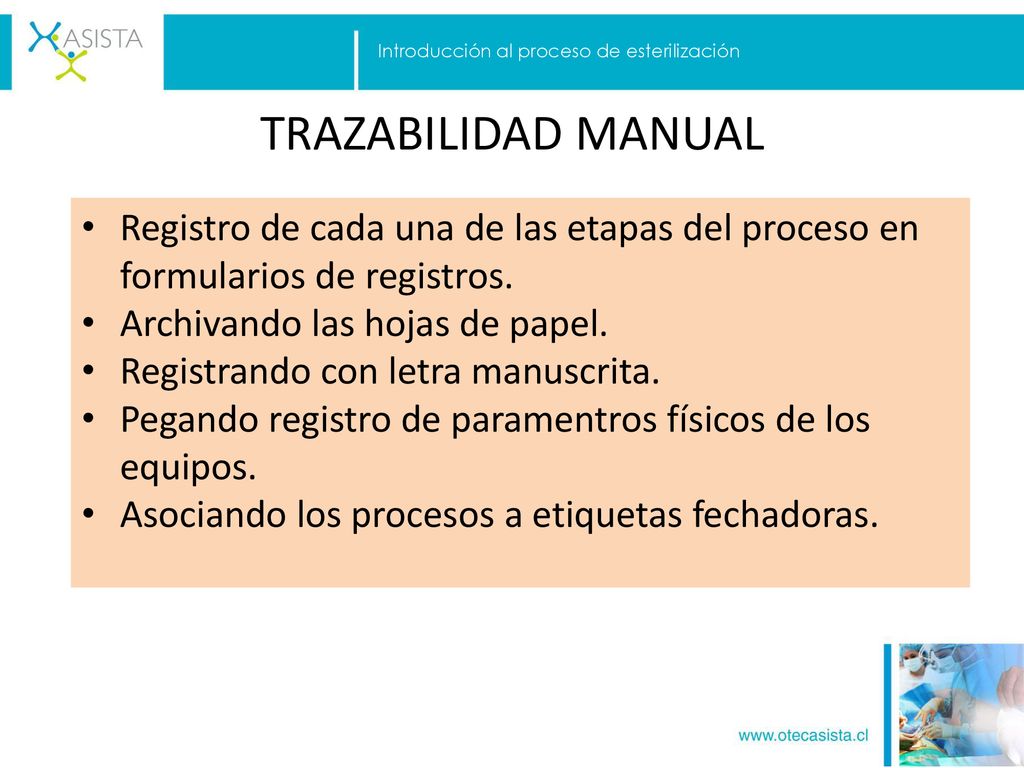 ASISTA

Introducción al proceso de esterilización

TRAZABILIDAD MANUAL

• Registro de cada una de las etapas del proceso en formularios de registros.
• Archivando las hojas de papel.
• Registrando con letra manuscrita.
• Pegando registro de paramentros físicos de los equipos.
• Asociando los procesos a etiquetas fechadoras.

www.otecasista.cl